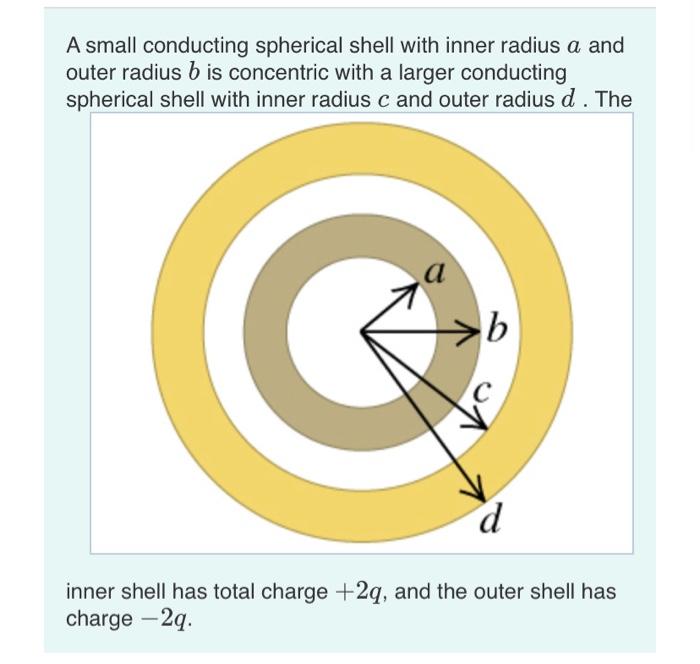 A small conducting spherical shell with inner radius $a$ and outer radius $b$ is concentric with a larger conducting spherical shell with inner radius $c$ and outer radius $d$ . The

$a$
$b$
$c$
$d$

inner shell has total charge $+2q$, and the outer shell has charge $-2q$.